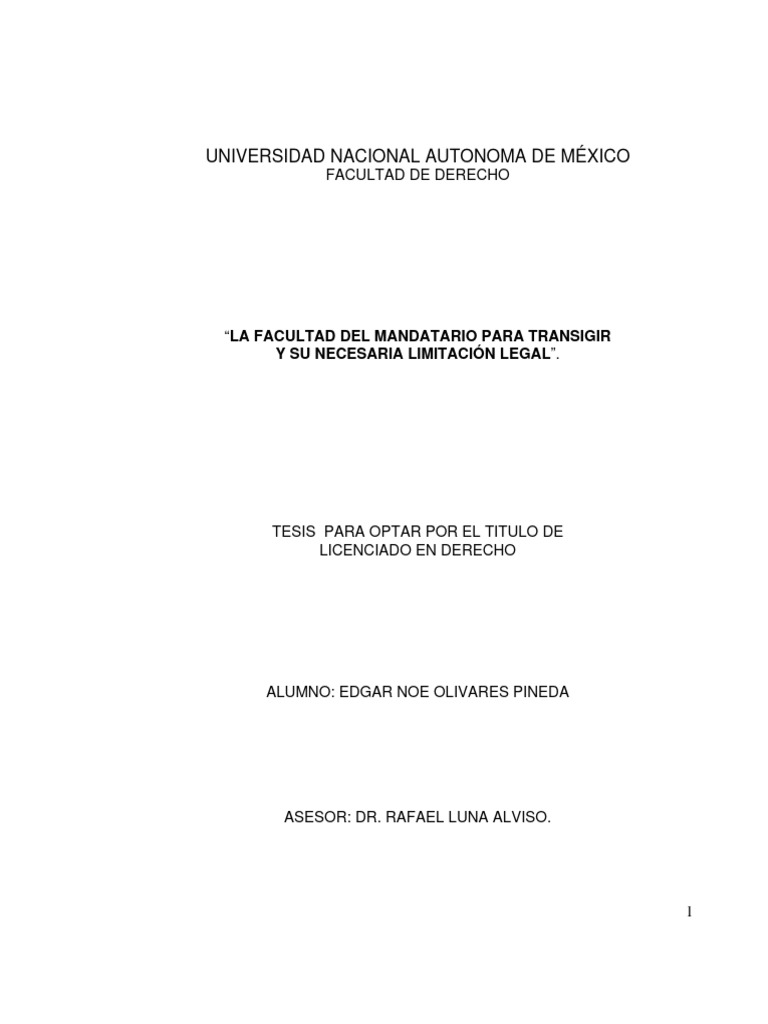 UNIVERSIDAD NACIONAL AUTONOMA DE MÉXICO
FACULTAD DE DERECHO

"LA FACULTAD DEL MANDATARIO PARA TRANSIGIR Y SU NECESARIA LIMITACIÓN LEGAL".

TESIS PARA OPTAR POR EL TITULO DE LICENCIADO EN DERECHO

ALUMNO: EDGAR NOE OLIVARES PINEDA

ASESOR: DR. RAFAEL LUNA ALVISO.

1